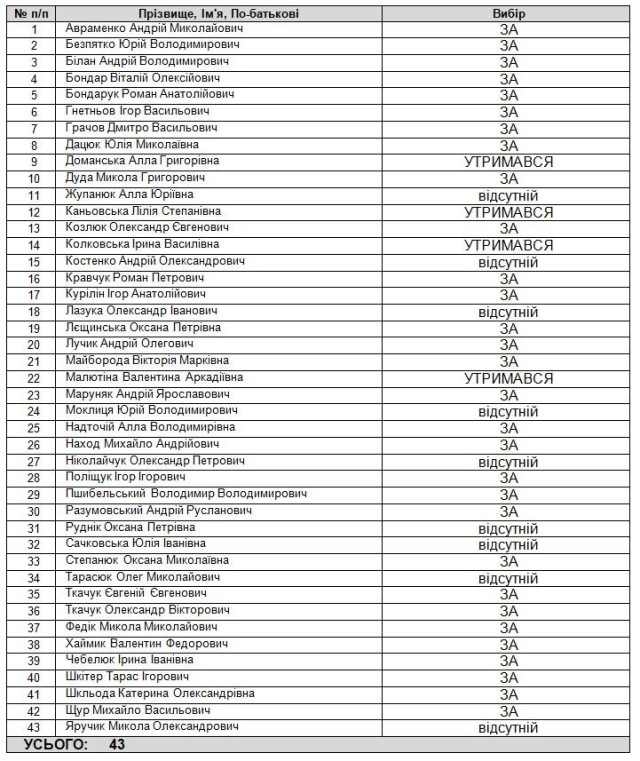 | № п/п | Прізвище, Ім'я, По-батькові | Вибір |
|---|---|---|
| 1 | Авраменко Андрій Миколайович | ЗА |
| 2 | Безпятко Юрій Володимирович | ЗА |
| 3 | Білан Андрій Володимирович | ЗА |
| 4 | Бондар Віталій Олексійович | ЗА |
| 5 | Бондарук Роман Анатолійович | ЗА |
| 6 | Гнетньов Ігор Васильович | ЗА |
| 7 | Грачов Дмитро Васильович | ЗА |
| 8 | Дацюк Юлія Миколаївна | ЗА |
| 9 | Доманська Алла Григорівна | УТРИМАВСЯ |
| 10 | Дуда Микола Григорович | ЗА |
| 11 | Жупанюк Алла Юріївна | відсутній |
| 12 | Каньовська Лілія Степанівна | УТРИМАВСЯ |
| 13 | Козлюк Олександр Євгенович | ЗА |
| 14 | Колковська Ірина Василівна | УТРИМАВСЯ |
| 15 | Костенко Андрій Олександрович | відсутній |
| 16 | Кравчук Роман Петрович | ЗА |
| 17 | Курілін Ігор Анатолійович | ЗА |
| 18 | Лазука Олександр Іванович | відсутній |
| 19 | Лєщинська Оксана Петрівна | ЗА |
| 20 | Лучик Андрій Олегович | ЗА |
| 21 | Майборода Вікторія Марківна | ЗА |
| 22 | Малютіна Валентина Аркадіївна | УТРИМАВСЯ |
| 23 | Маруняк Андрій Ярославович | ЗА |
| 24 | Моклиця Юрій Володимирович | відсутній |
| 25 | Надточій Алла Володимирівна | ЗА |
| 26 | Наход Михайло Андрійович | ЗА |
| 27 | Ніколайчук Олександр Петрович | відсутній |
| 28 | Поліщук Ігор Ігорович | ЗА |
| 29 | Пшибельський Володимир Володимирович | ЗА |
| 30 | Разумовський Андрій Русланович | ЗА |
| 31 | Руднік Оксана Петрівна | відсутній |
| 32 | Сачковська Юлія Іванівна | відсутній |
| 33 | Степанюк Оксана Миколаївна | ЗА |
| 34 | Тарасюк Олег Миколайович | відсутній |
| 35 | Ткачук Євгеній Євгенович | ЗА |
| 36 | Ткачук Олександр Вікторович | ЗА |
| 37 | Федік Микола Миколайович | ЗА |
| 38 | Хаймик Валентин Федорович | ЗА |
| 39 | Чебелюк Ірина Іванівна | ЗА |
| 40 | Шкітер Тарас Ігорович | ЗА |
| 41 | Шкльода Катерина Олександрівна | ЗА |
| 42 | Щур Михайло Васильович | ЗА |
| 43 | Яручик Микола Олександрович | відсутній |

УСЬОГО: 43